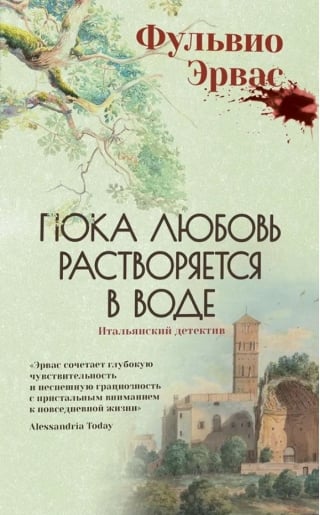 Фульвио Эрвас

ПОКА ЛЮБОВЬ РАСТВОРЯЕТСЯ В ВОДЕ

Итальянский детектив

«Эрвас сочетает глубокую чувствительность и неспешную грациозность с пристальным вниманием к повседневной жизни»

Alessandria Today